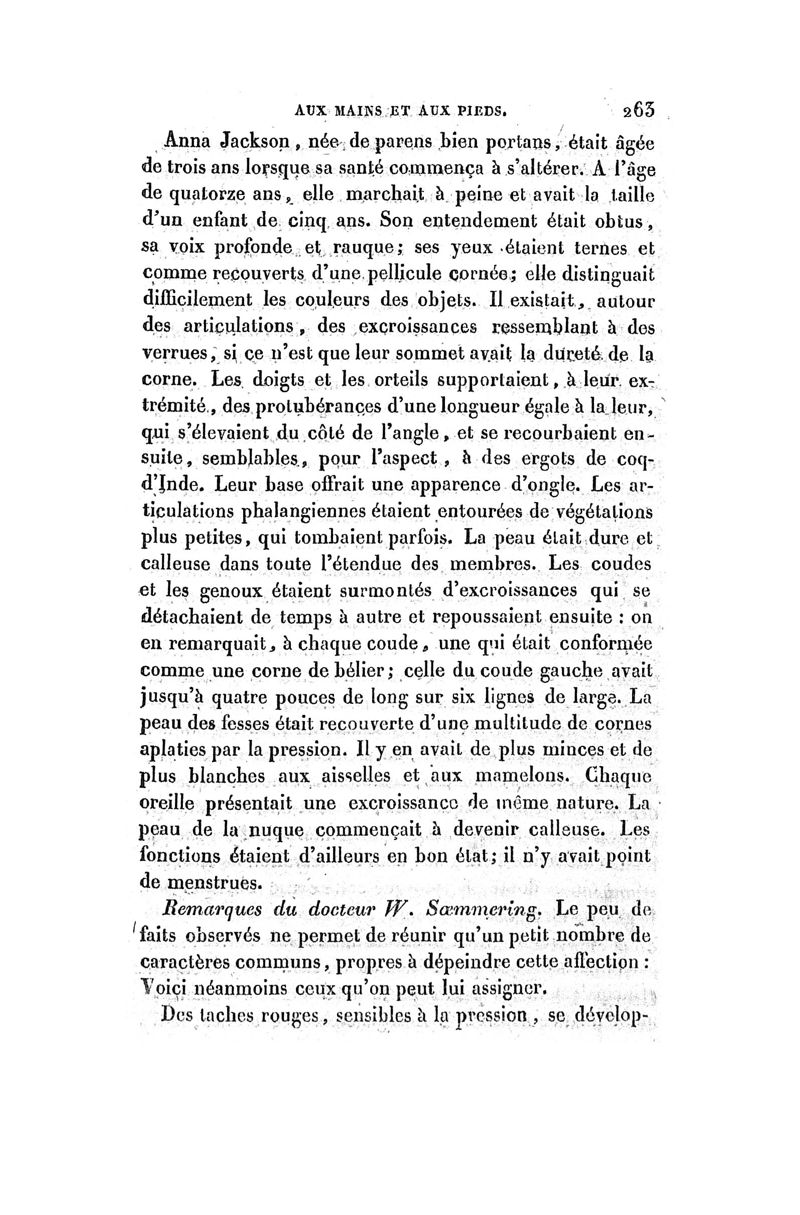 AUX MAINS ET AUX PIEDS. 263

Anna Jackson, née de parens bien portans, était âgée de trois ans lorsque sa santé commença à s'altérer. A l'âge de quatorze ans, elle marchait à peine et avait la taille d'un enfant de cinq ans. Son entendement était obtus, sa voix profonde et rauque; ses yeux étaient ternes et comme recouverts d'une pellicule cornée; elle distinguait difficilement les couleurs des objets. Il existait, autour des articulations, des excroissances ressemblant à des verrues, si ce n'est que leur sommet avait la dureté de la corne. Les doigts et les orteils supportaient, à leur extrémité, des protubérances d'une longueur égale à la leur, qui s'élevaient du côté de l'angle, et se recourbaient ensuite, semblables, pour l'aspect, à des ergots de coq-d'Inde. Leur base offrait une apparence d'ongle. Les articulations phalangiennes étaient entourées de végétations plus petites, qui tombaient parfois. La peau était dure et calleuse dans toute l'étendue des membres. Les coudes et les genoux étaient surmontés d'excroissances qui se détachaient de temps à autre et repoussaient ensuite : on en remarquait, à chaque coude, une qui était conformée comme une corne de bélier; celle du coude gauche avait jusqu'à quatre pouces de long sur six lignes de large. La peau des fesses était recouverte d'une multitude de cornes aplaties par la pression. Il y en avait de plus minces et de plus blanches aux aisselles et aux mamelons. Chaque oreille présentait une excroissance de même nature. La peau de la nuque commençait à devenir calleuse. Les fonctions étaient d'ailleurs en bon état; il n'y avait point de menstrues.

Remarques du docteur W. Sœmmering. Le peu de faits observés ne permet de réunir qu'un petit nombre de caractères communs, propres à dépeindre cette affection : Voici néanmoins ceux qu'on peut lui assigner.

Des taches rouges, sensibles à la pression, se dévelop-